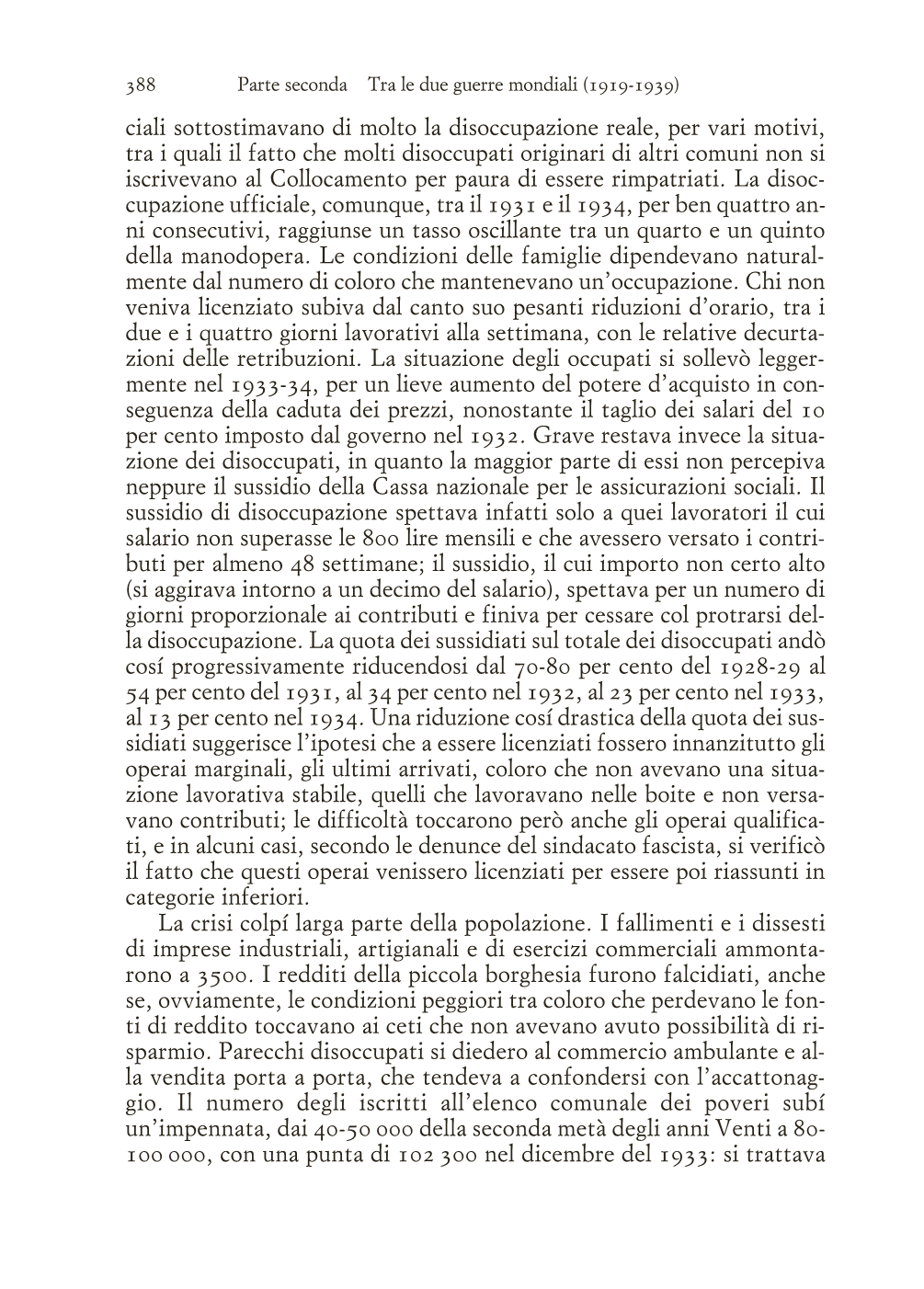 388 Parte seconda Tra le due guerre mondiali (1919-1939)

ciali sottostimavano di molto la disoccupazione reale, per vari motivi, tra i quali il fatto che molti disoccupati originari di altri comuni non si iscrivevano al Collocamento per paura di essere rimpatriati. La disoccupazione ufficiale, comunque, tra il 1931 e il 1934, per ben quattro anni consecutivi, raggiunse un tasso oscillante tra un quarto e un quinto della manodopera. Le condizioni delle famiglie dipendevano naturalmente dal numero di coloro che mantenevano un'occupazione. Chi non veniva licenziato subiva dal canto suo pesanti riduzioni d'orario, tra i due e i quattro giorni lavorativi alla settimana, con le relative decurtazioni delle retribuzioni. La situazione degli occupati si sollevò leggermente nel 1933-34, per un lieve aumento del potere d'acquisto in conseguenza della caduta dei prezzi, nonostante il taglio dei salari del 10 per cento imposto dal governo nel 1932. Grave restava invece la situazione dei disoccupati, in quanto la maggior parte di essi non percepiva neppure il sussidio della Cassa nazionale per le assicurazioni sociali. Il sussidio di disoccupazione spettava infatti solo a quei lavoratori il cui salario non superasse le 800 lire mensili e che avessero versato i contributi per almeno 48 settimane; il sussidio, il cui importo non certo alto (si aggirava intorno a un decimo del salario), spettava per un numero di giorni proporzionale ai contributi e finiva per cessare col protrarsi della disoccupazione. La quota dei sussidiati sul totale dei disoccupati andò cosí progressivamente riducendosi dal 70-80 per cento del 1928-29 al 54 per cento del 1931, al 34 per cento nel 1932, al 23 per cento nel 1933, al 13 per cento nel 1934. Una riduzione cosí drastica della quota dei sussidiati suggerisce l'ipotesi che a essere licenziati fossero innanzitutto gli operai marginali, gli ultimi arrivati, coloro che non avevano una situazione lavorativa stabile, quelli che lavoravano nelle boite e non versavano contributi; le difficoltà toccarono però anche gli operai qualificati, e in alcuni casi, secondo le denunce del sindacato fascista, si verificò il fatto che questi operai venissero licenziati per essere poi riassunti in categorie inferiori.

La crisi colpí larga parte della popolazione. I fallimenti e i dissesti di imprese industriali, artigianali e di esercizi commerciali ammontarono a 3500. I redditi della piccola borghesia furono falcidiati, anche se, ovviamente, le condizioni peggiori tra coloro che perdevano le fonti di reddito toccavano ai ceti che non avevano avuto possibilità di risparmio. Parecchi disoccupati si diedero al commercio ambulante e alla vendita porta a porta, che tendeva a confondersi con l'accattonaggio. Il numero degli iscritti all'elenco comunale dei poveri subí un'impennata, dai 40-50 000 della seconda metà degli anni Venti a 80-100 000, con una punta di 102 300 nel dicembre del 1933: si trattava